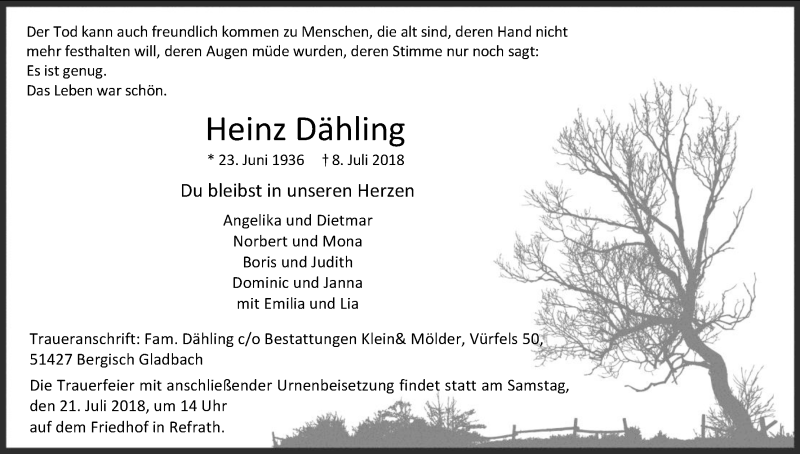 Der Tod kann auch freundlich kommen zu Menschen, die alt sind, deren Hand nicht mehr festhalten will, deren Augen müde wurden, deren Stimme nur noch sagt:
Es ist genug.
Das Leben war schön.

Heinz Dähling

* 23. Juni 1936 † 8. Juli 2018

Du bleibst in unseren Herzen

Angelika und Dietmar
Norbert und Mona
Boris und Judith
Dominic und Janna
mit Emilia und Lia

Traueranschrift: Fam. Dähling c/o Bestattungen Klein& Mölder, Vürfels 50, 51427 Bergisch Gladbach

Die Trauerfeier mit anschließender Urnenbeisetzung findet statt am Samstag, den 21. Juli 2018, um 14 Uhr
auf dem Friedhof in Refrath.